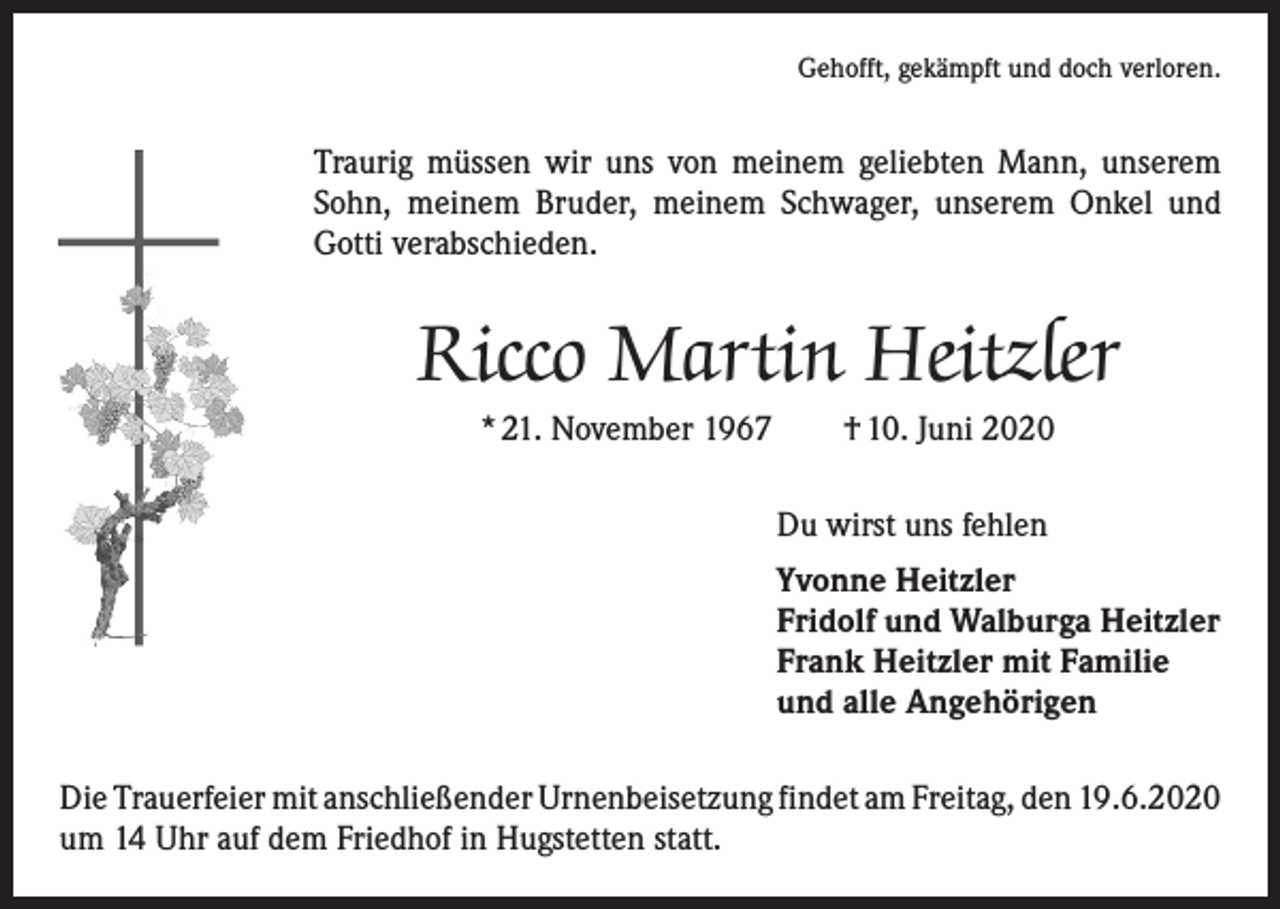 Gehofft, gekämpft und doch verloren.

Traurig müssen wir uns von meinem geliebten Mann, unserem Sohn, meinem Bruder, meinem Schwager, unserem Onkel und Gotti verabschieden.

Ricco Martin Heitzler

* 21. November 1967 † 10. Juni 2020

Du wirst uns fehlen

Yvonne Heitzler
Fridolf und Walburga Heitzler
Frank Heitzler mit Familie
und alle Angehörigen

Die Trauerfeier mit anschließender Urnenbeisetzung findet am Freitag, den 19.6.2020 um 14 Uhr auf dem Friedhof in Hugstetten statt.